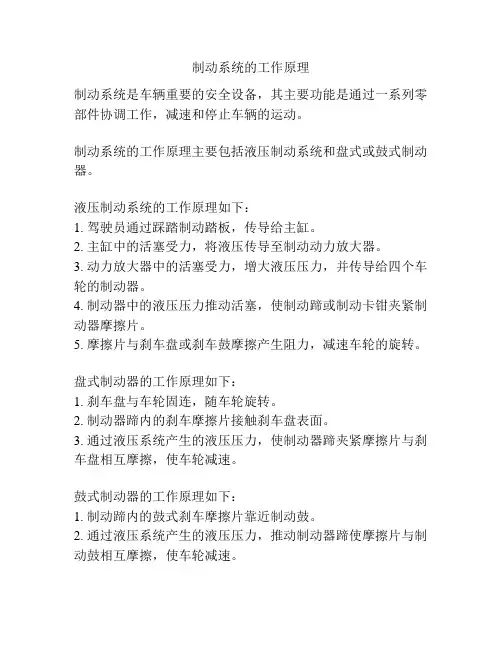 制动系统的工作原理

制动系统是车辆重要的安全设备，其主要功能是通过一系列零部件协调工作，减速和停止车辆的运动。

制动系统的工作原理主要包括液压制动系统和盘式或鼓式制动器。

液压制动系统的工作原理如下：
1. 驾驶员通过踩踏制动踏板，传导给主缸。
2. 主缸中的活塞受力，将液压传导至制动动力放大器。
3. 动力放大器中的活塞受力，增大液压压力，并传导给四个车轮的制动器。
4. 制动器中的液压压力推动活塞，使制动蹄或制动卡钳夹紧制动器摩擦片。
5. 摩擦片与刹车盘或刹车鼓摩擦产生阻力，减速车轮的旋转。

盘式制动器的工作原理如下：
1. 刹车盘与车轮固连，随车轮旋转。
2. 制动器蹄内的刹车摩擦片接触刹车盘表面。
3. 通过液压系统产生的液压压力，使制动器蹄夹紧摩擦片与刹车盘相互摩擦，使车轮减速。

鼓式制动器的工作原理如下：
1. 制动蹄内的鼓式刹车摩擦片靠近制动鼓。
2. 通过液压系统产生的液压压力，推动制动器蹄使摩擦片与制动鼓相互摩擦，使车轮减速。